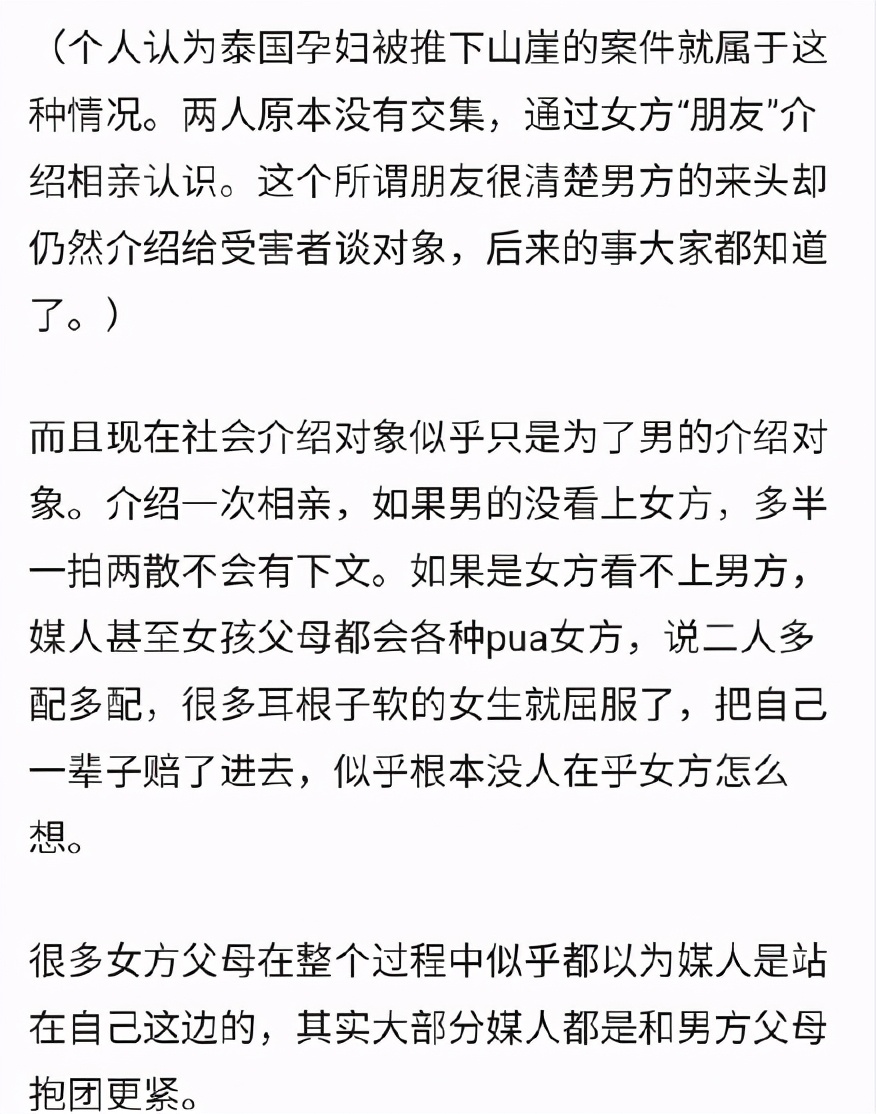 （个人认为泰国孕妇被推下山崖的案件就属于这种情况。两人原本没有交集，通过女方“朋友”介绍相亲认识。这个所谓朋友很清楚男方的来头却仍然介绍给受害者谈对象，后来的事大家都知道了。）

而且现在社会介绍对象似乎只是为了男的介绍对象。介绍一次相亲，如果男的没看上女方，多半一拍两散不会有下文。如果是女方看不上男方，媒人甚至女孩父母都会各种pua女方，说二人多配多配，很多耳根子软的女生就屈服了，把自己一辈子赔了进去，似乎根本没人在乎女方怎么想。

很多女方父母在整个过程中似乎都以为媒人是站在自己这边的，其实大部分媒人都是和男方父母抱团更紧。